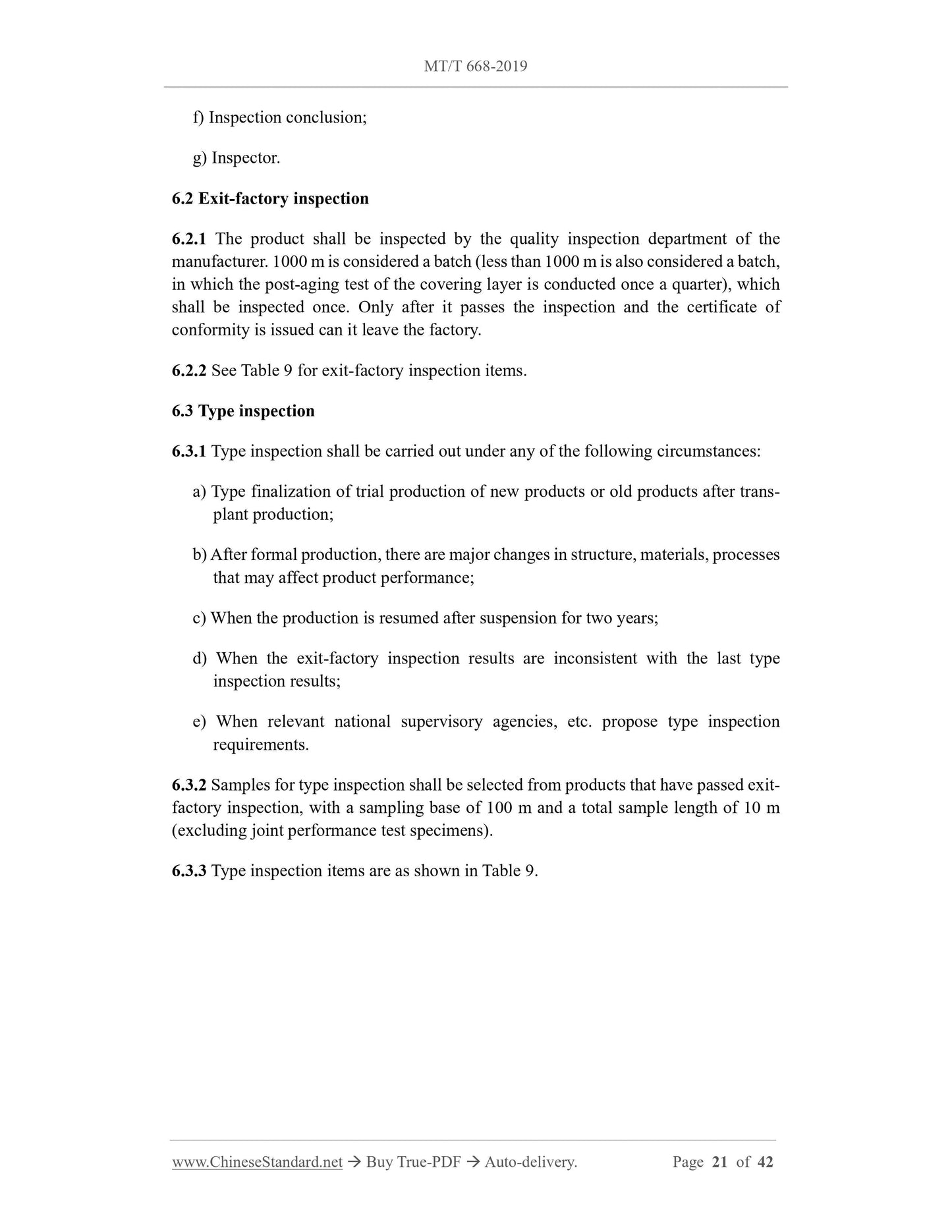 MT/T 668-2019

f) Inspection conclusion;

g) Inspector.

6.2 Exit-factory inspection

6.2.1 The product shall be inspected by the quality inspection department of the manufacturer. 1000 m is considered a batch (less than 1000 m is also considered a batch, in which the post-aging test of the covering layer is conducted once a quarter), which shall be inspected once. Only after it passes the inspection and the certificate of conformity is issued can it leave the factory.

6.2.2 See Table 9 for exit-factory inspection items.

6.3 Type inspection

6.3.1 Type inspection shall be carried out under any of the following circumstances:

a) Type finalization of trial production of new products or old products after transplant production;

b) After formal production, there are major changes in structure, materials, processes that may affect product performance;

c) When the production is resumed after suspension for two years;

d) When the exit-factory inspection results are inconsistent with the last type inspection results;

e) When relevant national supervisory agencies, etc. propose type inspection requirements.

6.3.2 Samples for type inspection shall be selected from products that have passed exit-factory inspection, with a sampling base of 100 m and a total sample length of 10 m (excluding joint performance test specimens).

6.3.3 Type inspection items are as shown in Table 9.

www.ChineseStandard.net → Buy True-PDF → Auto-delivery. Page 21 of 42